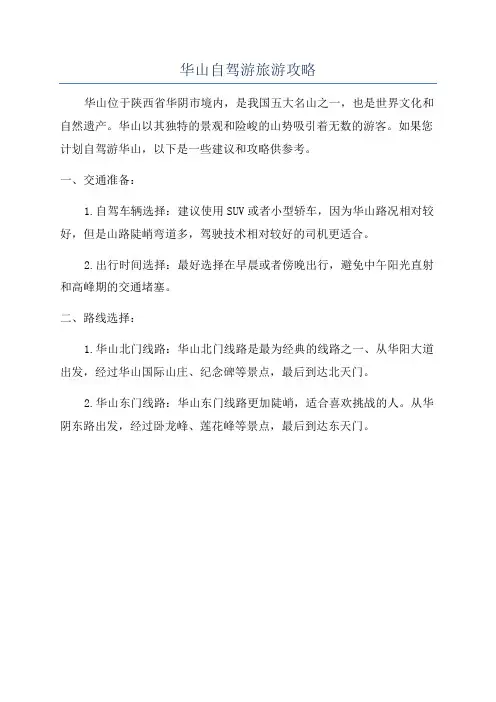 华山自驾游旅游攻略

华山位于陕西省华阴市境内，是我国五大名山之一，也是世界文化和自然遗产。华山以其独特的景观和险峻的山势吸引着无数的游客。如果您计划自驾游华山，以下是一些建议和攻略供参考。

一、交通准备：

1.自驾车辆选择：建议使用SUV或者小型轿车，因为华山路况相对较好，但是山路陡峭弯道多，驾驶技术相对较好的司机更适合。

2.出行时间选择：最好选择在早晨或者傍晚出行，避免中午阳光直射和高峰期的交通堵塞。

二、路线选择：

1.华山北门线路：华山北门线路是最为经典的线路之一、从华阳大道出发，经过华山国际山庄、纪念碑等景点，最后到达北天门。

2.华山东门线路：华山东门线路更加陡峭，适合喜欢挑战的人。从华阴东路出发，经过卧龙峰、莲花峰等景点，最后到达东天门。